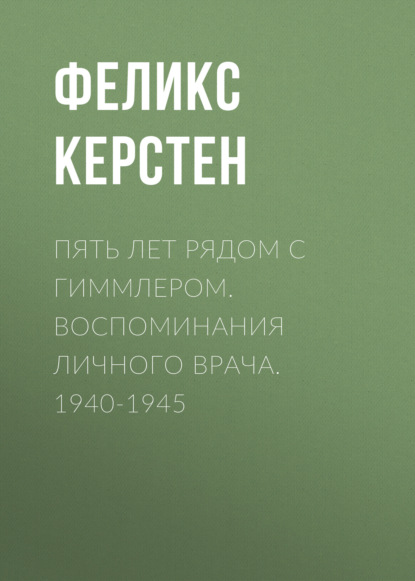 ФЕЛИКС КЕРСТЕН

ПЯТЬ ЛЕТ РЯДОМ С ГИММЛЕРОМ. ВОСПОМИНАНИЯ ЛИЧНОГО ВРАЧА. 1940-1945